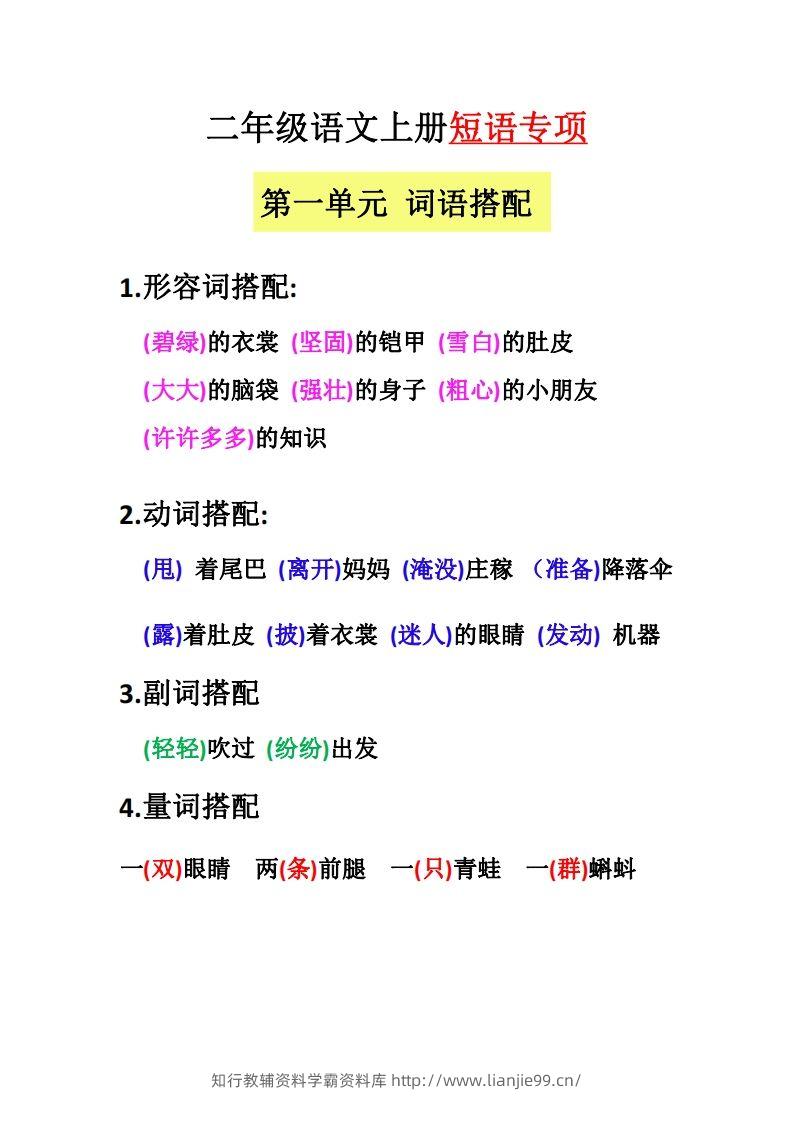 二年级语文上册短语专项

第一单元 词语搭配

1.形容词搭配:

(碧绿)的衣裳 (坚固)的铠甲 (雪白)的肚皮

(大大)的脑袋 (强壮)的身子 (粗心)的小朋友

(许许多多)的知识

2.动词搭配:

(甩) 着尾巴 (离开)妈妈 (淹没)庄稼 (准备)降落伞

(露)着肚皮 (披)着衣裳 (迷人)的眼睛 (发动) 机器

3.副词搭配

(轻轻)吹过 (纷纷)出发

4.量词搭配

一(双)眼睛 两(条)前腿 一(只)青蛙 一(群)蝌蚪

知行教辅资料学霸资料库 http://www.lianjie99.cn/